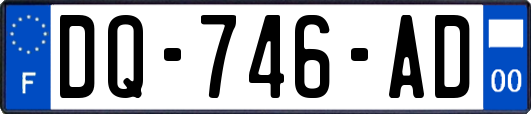 F

DQ-746-AD

00